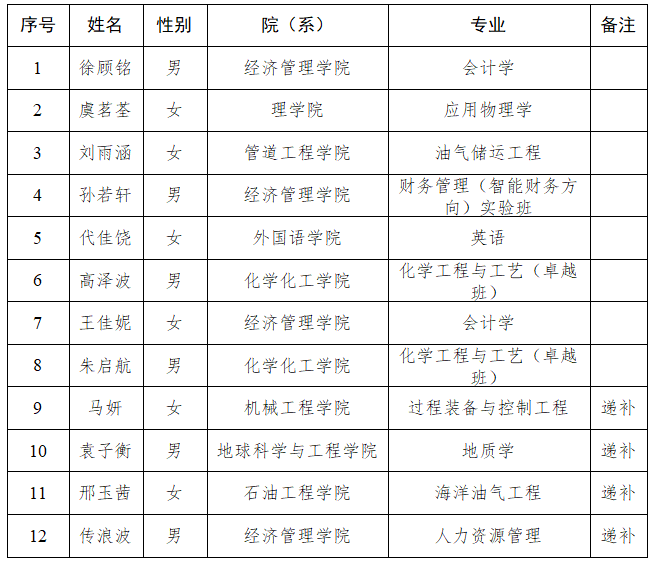 | 序号 | 姓名 | 性别 | 院（系） | 专业 | 备注 |
|---|---|---|---|---|---|
| 1 | 徐顾铭 | 男 | 经济管理学院 | 会计学 | |
| 2 | 虞茗荃 | 女 | 理学院 | 应用物理学 | |
| 3 | 刘雨涵 | 女 | 管道工程学院 | 油气储运工程 | |
| 4 | 孙若轩 | 男 | 经济管理学院 | 财务管理（智能财务方向）实验班 | |
| 5 | 代佳饶 | 女 | 外国语学院 | 英语 | |
| 6 | 高泽波 | 男 | 化学化工学院 | 化学工程与工艺（卓越班） | |
| 7 | 王佳妮 | 女 | 经济管理学院 | 会计学 | |
| 8 | 朱启航 | 男 | 化学化工学院 | 化学工程与工艺（卓越班） | |
| 9 | 马妍 | 女 | 机械工程学院 | 过程装备与控制工程 | 递补 |
| 10 | 袁子衡 | 男 | 地球科学与工程学院 | 地质学 | 递补 |
| 11 | 邢玉茜 | 女 | 石油工程学院 | 海洋油气工程 | 递补 |
| 12 | 传浪波 | 男 | 经济管理学院 | 人力资源管理 | 递补 |